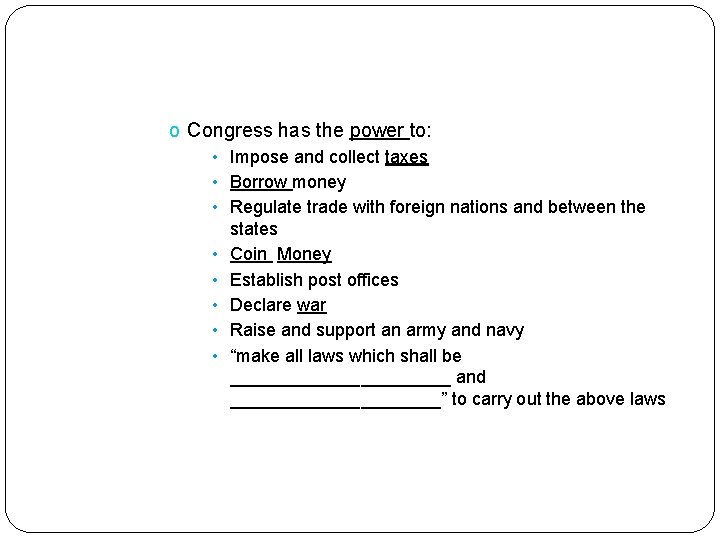 o Congress has the power to:

• Impose and collect taxes
• Borrow money
• Regulate trade with foreign nations and between the states
• Coin Money
• Establish post offices
• Declare war
• Raise and support an army and navy
• “make all laws which shall be ______________________ and _____________________” to carry out the above laws